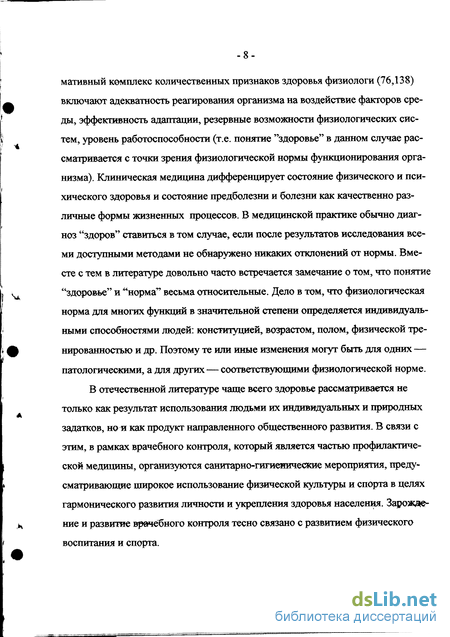 - 8 -

мативный комплекс количественных признаков здоровья физиологи (76,138) включают адекватность реагирования организма на воздействие факторов среды, эффективность адаптации, резервные возможности физиологических систем, уровень работоспособности (т.е. понятие "здоровье" в данном случае рассматривается с точки зрения физиологической нормы функционирования организма). Клиническая медицина дифференцирует состояние физического и психического здоровья и состояние предболезни и болезни как качественно различные формы жизненных процессов. В медицинской практике обычно диагноз "здоров" ставиться в том случае, если после результатов исследования всеми доступными методами не обнаружено никаких отклонений от нормы. Вместе с тем в литературе довольно часто встречается замечание о том, что понятие "здоровье" и "норма" весьма относительные. Дело в том, что физиологическая норма для многих функций в значительной степени определяется индивидуальными способностями людей: конституцией, возрастом, полом, физической тренированностью и др. Поэтому те или иные изменения могут быть для одних — патологическими, а для других — соответствующими физиологической норме.

В отечественной литературе чаще всего здоровье рассматривается не только как результат использования людьми их индивидуальных и природных задатков, но и как продукт направленного общественного развития. В связи с этим, в рамках врачебного контроля, который является частью профилактической медицины, организуются санитарно-гигиенические мероприятия, предусматривающие широкое использование физической культуры и спорта в целях гармонического развития личности и укрепления здоровья населения. Зарождение и развитие врачебного контроля тесно связано с развитием физического воспитания и спорта.

dsLib.net
библиотека диссертаций